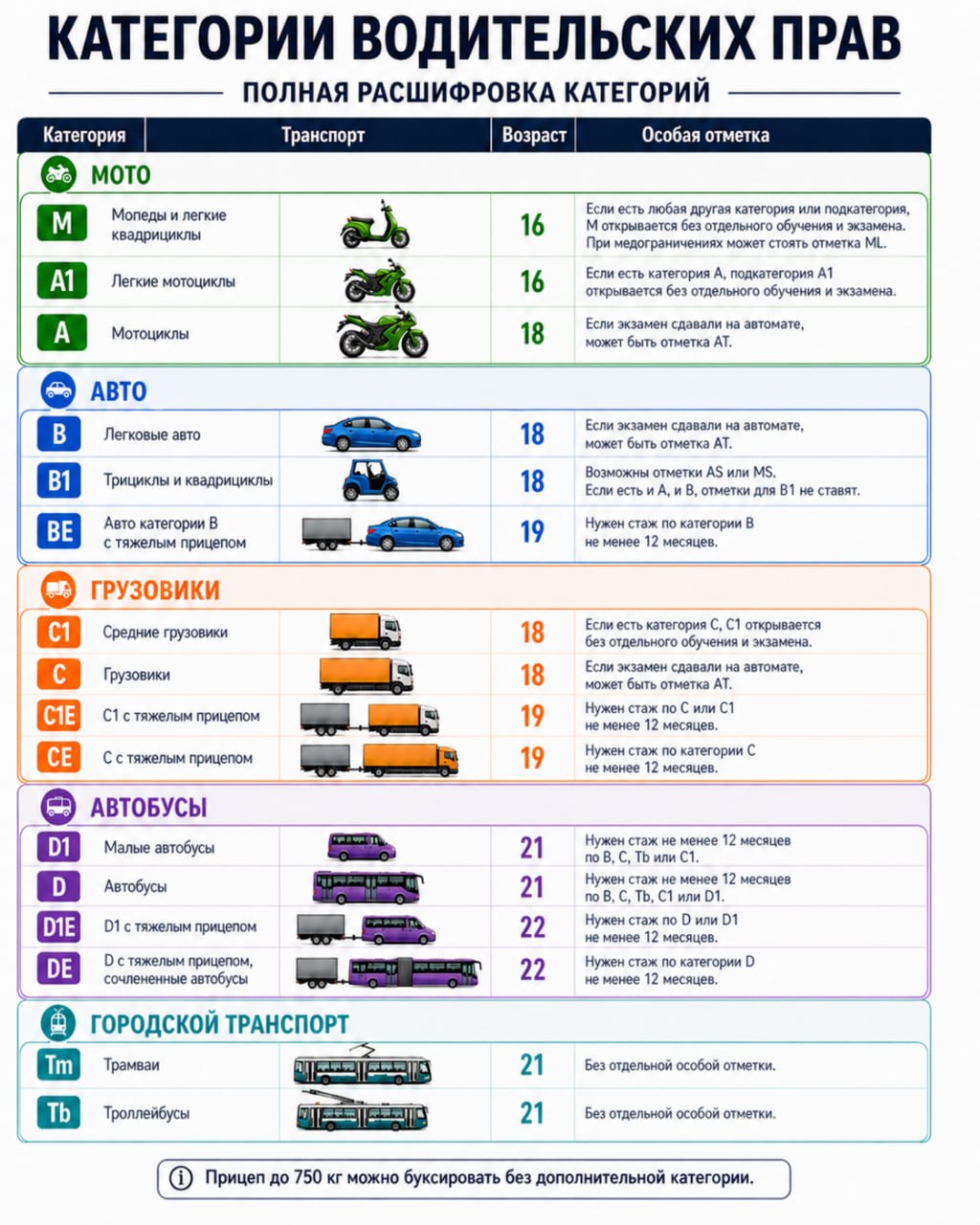 КАТЕГОРИИ ВОДИТЕЛЬСКИХ ПРАВ

ПОЛНАЯ РАСШИФРОВКА КАТЕГОРИЙ

| Категория | Транспорт | Возраст | Особая отметка |
|---|---|---|---|
| МОТО | | | |
| M | Мопеды и легкие квадрициклы | 16 | Если есть любая другая категория или подкатегория, M открывается без отдельного обучения и экзамена. При медограничениях может стоять отметка ML. |
| A1 | Легкие мотоциклы | 16 | Если есть категория A, подкатегория A1 открывается без отдельного обучения и экзамена. |
| A | Мотоциклы | 18 | Если экзамен сдавали на автомате, может быть отметка AT. |
| АВТО | | | |
| B | Легковые авто | 18 | Если экзамен сдавали на автомате, может быть отметка AT. |
| B1 | Трициклы и квадрициклы | 18 | Возможны отметки AS или MS. Если есть и A, и B, отметки для B1 не ставят. |
| BE | Авто категории B с тяжелым прицепом | 19 | Нужен стаж по категории B не менее 12 месяцев. |
| ГРУЗОВИКИ | | | |
| C1 | Средние грузовики | 18 | Если есть категория C, C1 открывается без отдельного обучения и экзамена. |
| C | Грузовики | 18 | Если экзамен сдавали на автомате, может быть отметка AT. |
| C1E | C1 с тяжелым прицепом | 19 | Нужен стаж по C или C1 не менее 12 месяцев. |
| CE | C с тяжелым прицепом | 19 | Нужен стаж по категории C не менее 12 месяцев. |
| АВТОБУСЫ | | | |
| D1 | Малые автобусы | 21 | Нужен стаж не менее 12 месяцев по B, C, Tb или C1. |
| D | Автобусы | 21 | Нужен стаж не менее 12 месяцев по B, C, Tb, C1 или D1. |
| D1E | D1 с тяжелым прицепом | 22 | Нужен стаж по D или D1 не менее 12 месяцев. |
| DE | D с тяжелым прицепом, сочлененные автобусы | 22 | Нужен стаж по категории D не менее 12 месяцев. |
| ГОРОДСКОЙ ТРАНСПОРТ | | | |
| Tm | Трамваи | 21 | Без отдельной особой отметки. |
| Tb | Троллейбусы | 21 | Без отдельной особой отметки. |

Прицеп до 750 кг можно буксировать без дополнительной категории.